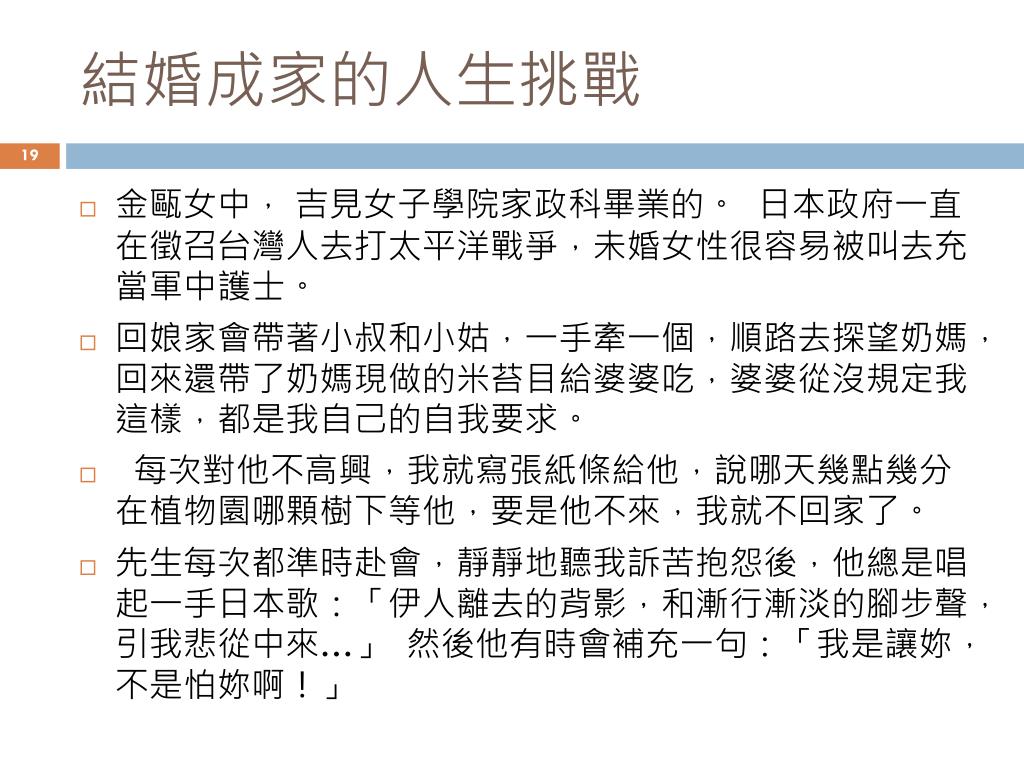 結婚成家的人生挑戰

19

□ 金甌女中， 吉見女子學院家政科畢業的。 日本政府一直在徵召台灣人去打太平洋戰爭，未婚女性很容易被叫去充當軍中護士。

□ 回娘家會帶著小叔和小姑，一手牽一個，順路去探望奶媽，回來還帶了奶媽現做的米苔目給婆婆吃，婆婆從沒規定我這樣，都是我自己的自我要求。

□ 每次對他不高興，我就寫張紙條給他，說哪天幾點幾分在植物園哪顆樹下等他，要是他不來，我就不回家了。

□ 先生每次都準時赴會，靜靜地聽我訴苦抱怨後，他總是唱起一手日本歌：「伊人離去的背影，和漸行漸淡的腳步聲，引我悲從中來…」 然後他有時會補充一句：「我是讓妳，不是怕妳啊！」